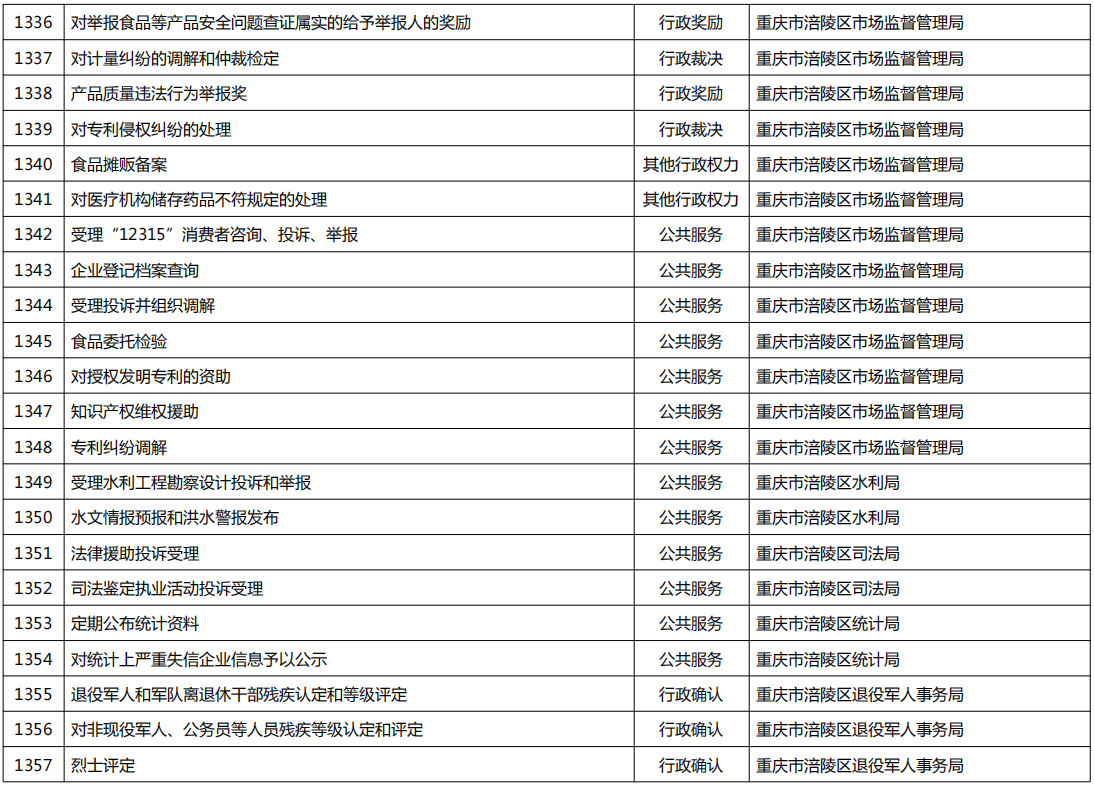 | 1336 | 对举报食品等产品安全问题查证属实的给予举报人的奖励 | 行政奖励 | 重庆市涪陵区市场监督管理局 |
|---|---|---|---|
| 1337 | 对计量纠纷的调解和仲裁检定 | 行政裁决 | 重庆市涪陵区市场监督管理局 |
| 1338 | 产品质量违法行为举报奖 | 行政奖励 | 重庆市涪陵区市场监督管理局 |
| 1339 | 对专利侵权纠纷的处理 | 行政裁决 | 重庆市涪陵区市场监督管理局 |
| 1340 | 食品摊贩备案 | 其他行政权力 | 重庆市涪陵区市场监督管理局 |
| 1341 | 对医疗机构储存药品不符规定的处理 | 其他行政权力 | 重庆市涪陵区市场监督管理局 |
| 1342 | 受理“12315”消费者咨询、投诉、举报 | 公共服务 | 重庆市涪陵区市场监督管理局 |
| 1343 | 企业登记档案查询 | 公共服务 | 重庆市涪陵区市场监督管理局 |
| 1344 | 受理投诉并组织调解 | 公共服务 | 重庆市涪陵区市场监督管理局 |
| 1345 | 食品委托检验 | 公共服务 | 重庆市涪陵区市场监督管理局 |
| 1346 | 对授权发明专利的资助 | 公共服务 | 重庆市涪陵区市场监督管理局 |
| 1347 | 知识产权维权援助 | 公共服务 | 重庆市涪陵区市场监督管理局 |
| 1348 | 专利纠纷调解 | 公共服务 | 重庆市涪陵区市场监督管理局 |
| 1349 | 受理水利工程勘察设计投诉和举报 | 公共服务 | 重庆市涪陵区水利局 |
| 1350 | 水文情报预报和洪水警报发布 | 公共服务 | 重庆市涪陵区水利局 |
| 1351 | 法律援助投诉受理 | 公共服务 | 重庆市涪陵区司法局 |
| 1352 | 司法鉴定执业活动投诉受理 | 公共服务 | 重庆市涪陵区司法局 |
| 1353 | 定期公布统计资料 | 公共服务 | 重庆市涪陵区统计局 |
| 1354 | 对统计上严重失信企业信息予以公示 | 公共服务 | 重庆市涪陵区统计局 |
| 1355 | 退役军人和军队离退休干部残疾认定和等级评定 | 行政确认 | 重庆市涪陵区退役军人事务局 |
| 1356 | 对非现役军人、公务员等人员残疾等级认定和评定 | 行政确认 | 重庆市涪陵区退役军人事务局 |
| 1357 | 烈士评定 | 行政确认 | 重庆市涪陵区退役军人事务局 |